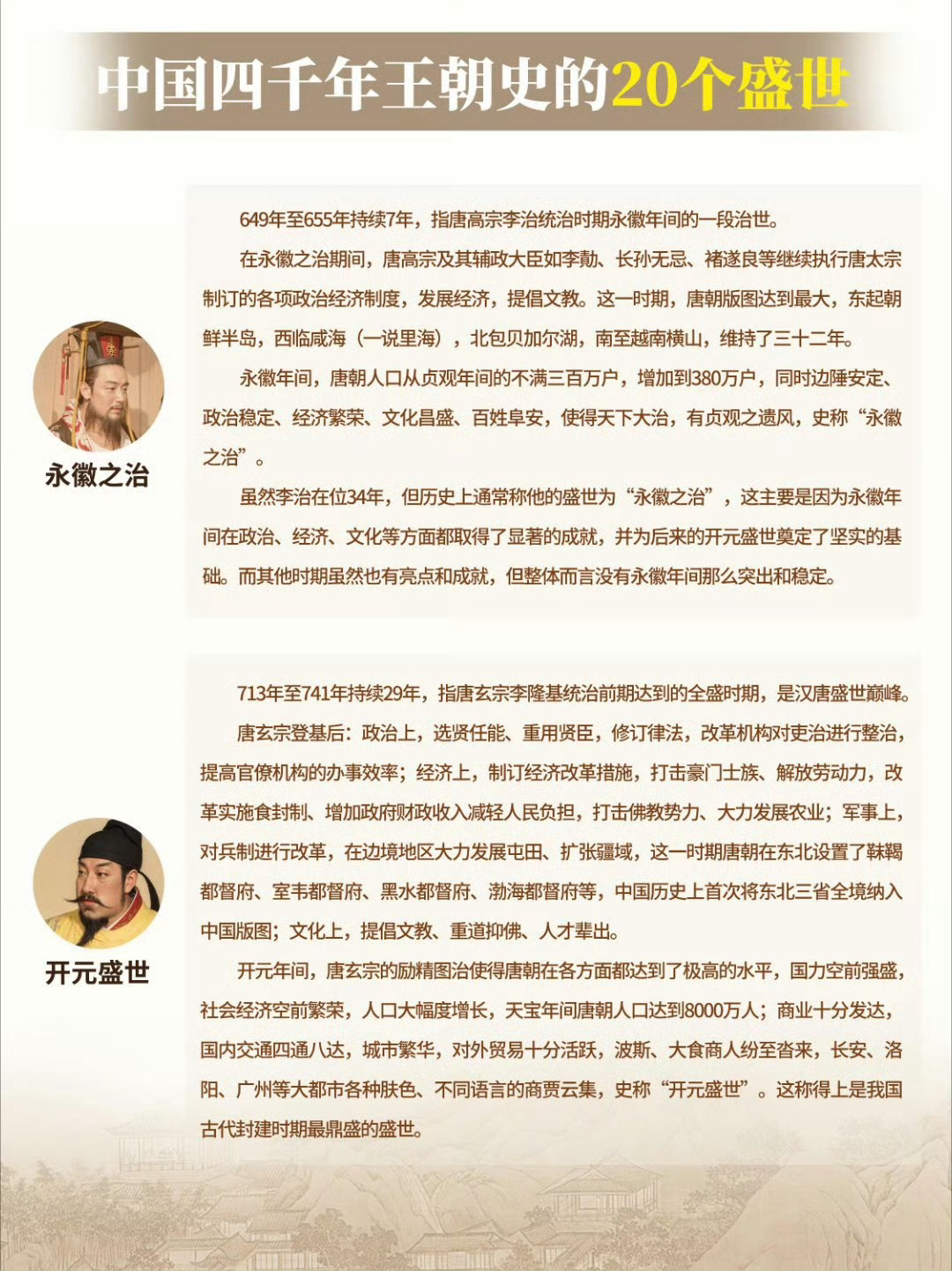 中国四千年王朝史的20个盛世

永徽之治

649年至655年持续7年，指唐高宗李治统治时期永徽年间的一段治世。

在永徽之治期间，唐高宗及其辅政大臣如李勣、长孙无忌、褚遂良等继续执行唐太宗制订的各项政治经济制度，发展经济，提倡文教。这一时期，唐朝版图达到最大，东起朝鲜半岛，西临咸海（一说里海），北包贝加尔湖，南至越南横山，维持了三十二年。

永徽年间，唐朝人口从贞观年间的不满三百万户，增加到380万户，同时边陲安定、政治稳定、经济繁荣、文化昌盛、百姓阜安，使得天下大治，有贞观之遗风，史称“永徽之治”。

虽然李治在位34年，但历史上通常称他的盛世为“永徽之治”，这主要是因为永徽年间在政治、经济、文化等方面都取得了显著的成就，并为后来的开元盛世奠定了坚实的基础。而其他时期虽然也有亮点和成就，但整体而言没有永徽年间那么突出和稳定。

开元盛世

713年至741年持续29年，指唐玄宗李隆基统治前期达到的全盛时期，是汉唐盛世巅峰。

唐玄宗登基后：政治上，选贤任能、重用贤臣，修订律法，改革机构对吏治进行整治，提高官僚机构的办事效率；经济上，制订经济改革措施，打击豪门士族、解放劳动力，改革实施食封制、增加政府财政收入减轻人民负担，打击佛教势力、大力发展农业；军事上，对兵制进行改革，在边境地区大力发展屯田、扩张疆域，这一时期唐朝在东北设置了靺鞨都督府、室韦都督府、黑水都督府、渤海都督府等，中国历史上首次将东北三省全境纳入中国版图；文化上，提倡文教、重道抑佛、人才辈出。

开元年间，唐玄宗的励精图治使得唐朝在各方面都达到了极高的水平，国力空前强盛，社会经济空前繁荣，人口大幅度增长，天宝年间唐朝人口达到8000万人；商业十分发达，国内交通四通八达，城市繁华，对外贸易十分活跃，波斯、大食商人纷至沓来，长安、洛阳、广州等大都市各种肤色、不同语言的商贾云集，史称“开元盛世”。这称得上是我国古代封建时期最鼎盛的盛世。